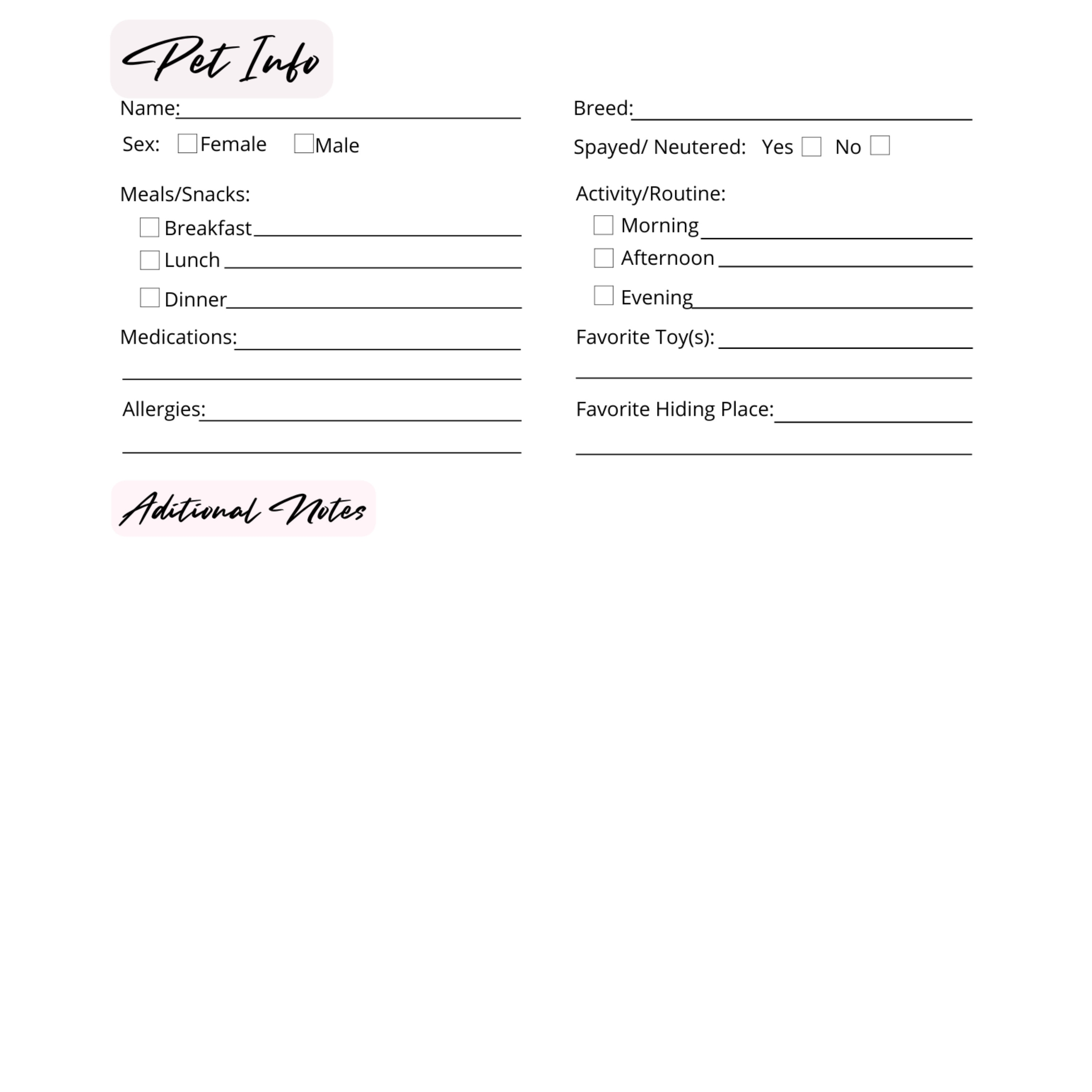 Pet Info

Name:

Sex: Female Male

Meals/Snacks:

Breakfast

Lunch

Dinner

Medications:

Allergies:

Breed:

Spayed/ Neutered: Yes No

Activity/Routine:

Morning

Afternoon

Evening

Favorite Toy(s):

Favorite Hiding Place:

Aditional Notes